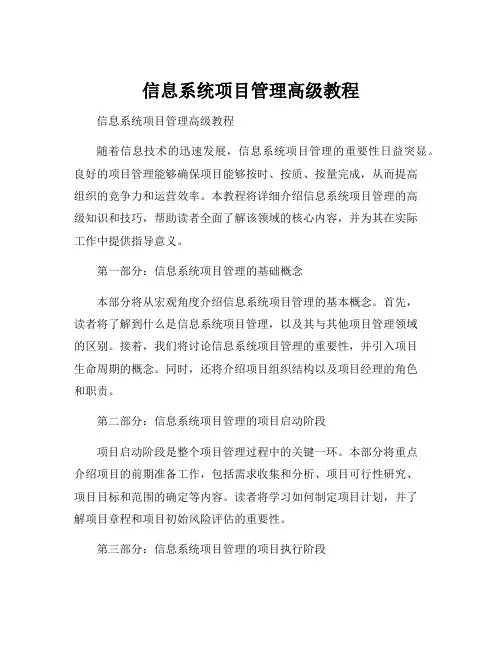 信息系统项目管理高级教程

信息系统项目管理高级教程

随着信息技术的迅速发展，信息系统项目管理的重要性日益突显。良好的项目管理能够确保项目能够按时、按质、按量完成，从而提高组织的竞争力和运营效率。本教程将详细介绍信息系统项目管理的高级知识和技巧，帮助读者全面了解该领域的核心内容，并为其在实际工作中提供指导意义。

第一部分：信息系统项目管理的基础概念

本部分将从宏观角度介绍信息系统项目管理的基本概念。首先，读者将了解到什么是信息系统项目管理，以及其与其他项目管理领域的区别。接着，我们将讨论信息系统项目管理的重要性，并引入项目生命周期的概念。同时，还将介绍项目组织结构以及项目经理的角色和职责。

第二部分：信息系统项目管理的项目启动阶段

项目启动阶段是整个项目管理过程中的关键一环。本部分将重点介绍项目的前期准备工作，包括需求收集和分析、项目可行性研究、项目目标和范围的确定等内容。读者将学习如何制定项目计划，并了解项目章程和项目初始风险评估的重要性。

第三部分：信息系统项目管理的项目执行阶段